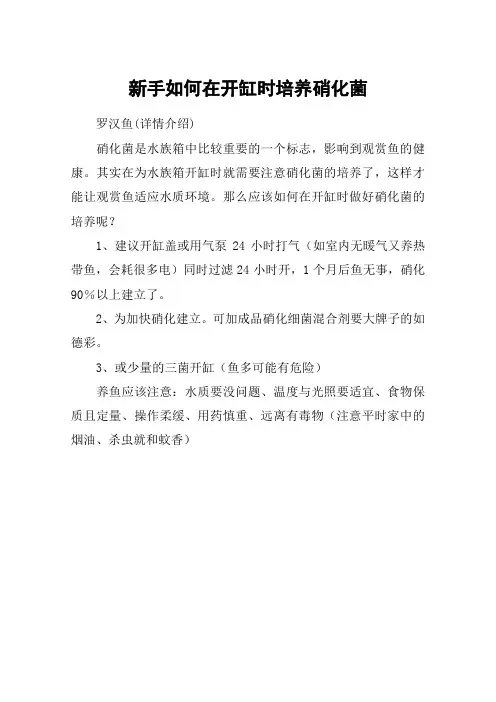 新手如何在开缸时培养硝化菌

罗汉鱼(详情介绍)

硝化菌是水族箱中比较重要的一个标志，影响到观赏鱼的健康。其实在为水族箱开缸时就需要注意硝化菌的培养了，这样才能让观赏鱼适应水质环境。那么应该如何在开缸时做好硝化菌的培养呢？

1、建议开缸盖或用气泵 24 小时打气（如室内无暖气又养热带鱼，会耗很多电）同时过滤 24 小时开，1 个月后鱼无事，硝化 90％以上建立了。

2、为加快硝化建立。可加成品硝化细菌混合剂要大牌子的如德彩。

3、或少量的三菌开缸（鱼多可能有危险）

养鱼应该注意：水质要没问题、温度与光照要适宜、食物保质且定量、操作柔缓、用药慎重、远离有毒物（注意平时家中的烟油、杀虫就和蚊香）